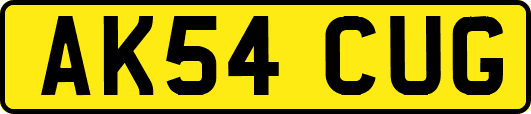 AK54 CUG